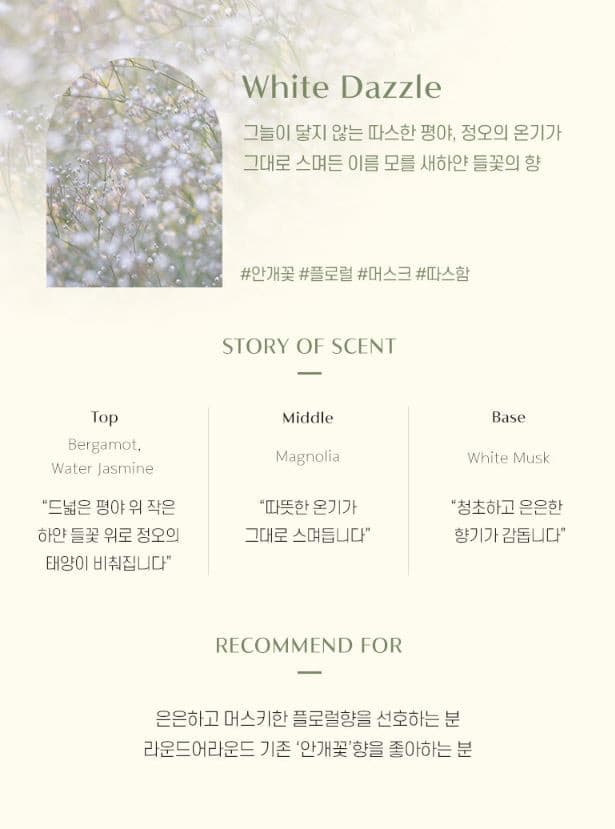 White Dazzle

그늘이 닿지 않는 따스한 평야, 정오의 온기가 그대로 스며든 이름 모를 새하얀 들꽃의 향

#안개꽃 #플로럴 #머스크 #따스함

STORY OF SCENT

Top
Bergamot, Water Jasmine
"드넓은 평야 위 작은 하얀 들꽃 위로 정오의 태양이 비춰집니다"

Middle
Magnolia
"따뜻한 온기가 그대로 스며듭니다"

Base
White Musk
"청초하고 은은한 향기가 감돕니다"

RECOMMEND FOR

은은하고 머스키한 플로럴향을 선호하는 분
라운드어라운드 기존 '안개꽃'향을 좋아하는 분